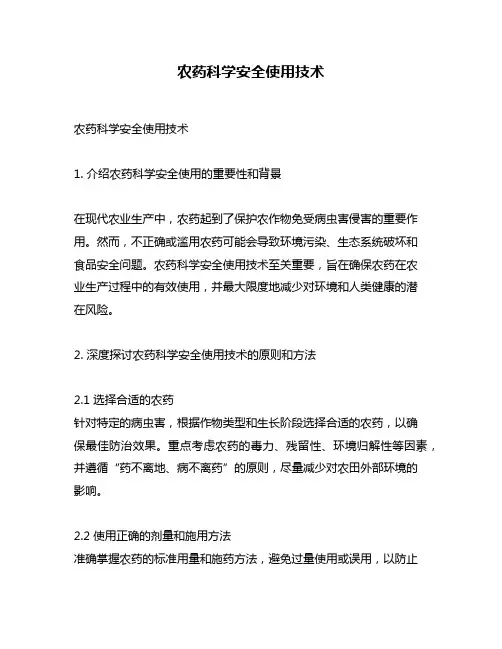 农药科学安全使用技术

农药科学安全使用技术

1. 介绍农药科学安全使用的重要性和背景

在现代农业生产中，农药起到了保护农作物免受病虫害侵害的重要作用。然而，不正确或滥用农药可能会导致环境污染、生态系统破坏和食品安全问题。农药科学安全使用技术至关重要，旨在确保农药在农业生产过程中的有效使用，并最大限度地减少对环境和人类健康的潜在风险。

2. 深度探讨农药科学安全使用技术的原则和方法

2.1 选择合适的农药
针对特定的病虫害，根据作物类型和生长阶段选择合适的农药，以确保最佳防治效果。重点考虑农药的毒力、残留性、环境归解性等因素，并遵循“药不离地、病不离药”的原则，尽量减少对农田外部环境的影响。

2.2 使用正确的剂量和施用方法
准确掌握农药的标准用量和施药方法，避免过量使用或误用，以防止